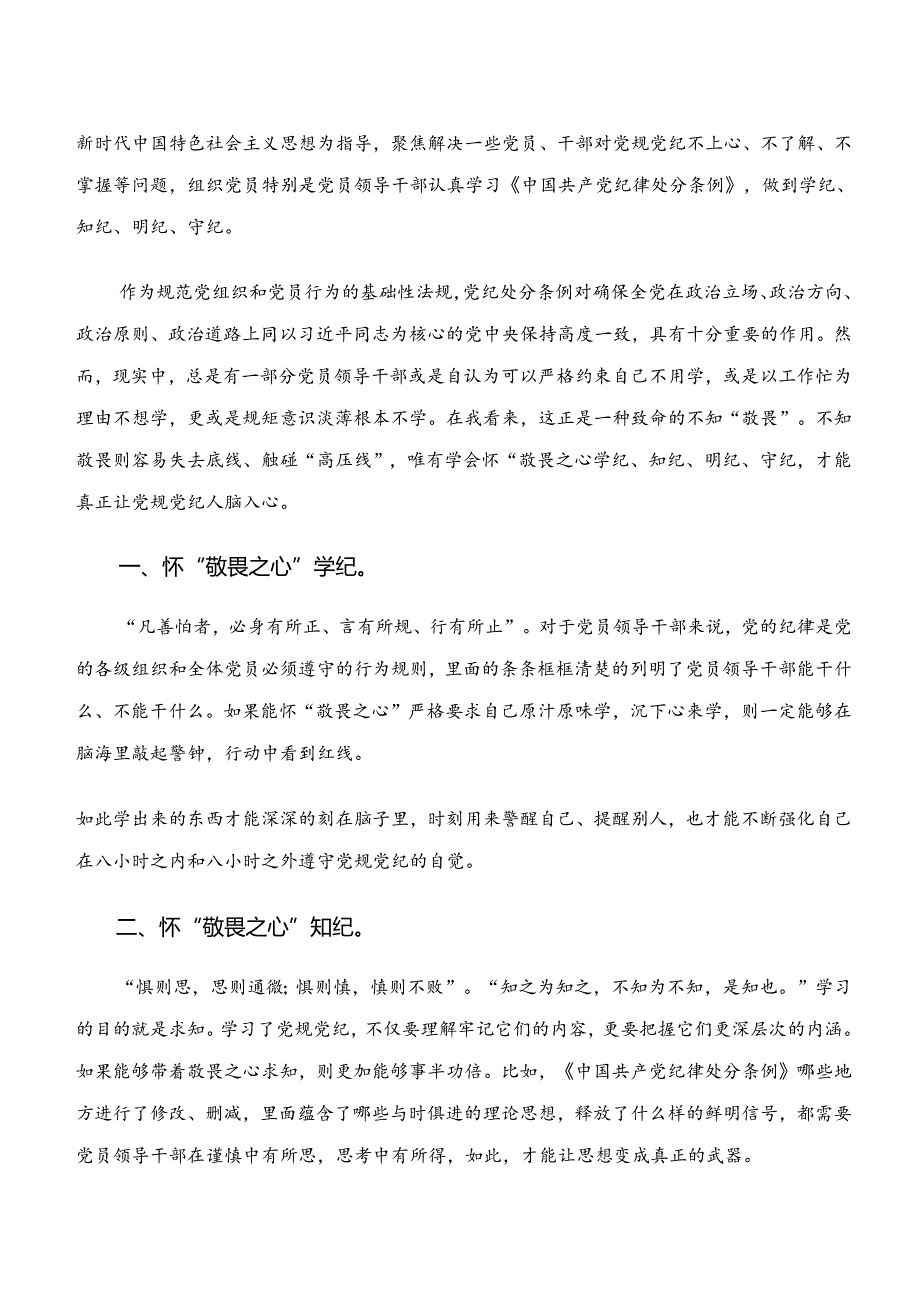 新时代中国特色社会主义思想为指导，聚焦解决一些党员、干部对党规党纪不上心、不了解、不掌握等问题，组织党员特别是党员领导干部认真学习《中国共产党纪律处分条例》，做到学纪、知纪、明纪、守纪。

作为规范党组织和党员行为的基础性法规，党纪处分条例对确保全党在政治立场、政治方向、政治原则、政治道路上同以习近平同志为核心的党中央保持高度一致，具有十分重要的作用。然而，现实中，总是有一部分党员领导干部或是自认为可以严格约束自己不用学，或是以工作忙为理由不想学，更或是规矩意识淡薄根本不学。在我看来，这正是一种致命的不知“敬畏”。不知敬畏则容易失去底线、触碰“高压线”，唯有学会怀“敬畏之心学纪、知纪、明纪、守纪，才能真正让党规党纪人脑入心。

一、怀“敬畏之心”学纪。

“凡善怕者，必身有所正、言有所规、行有所止”。对于党员领导干部来说，党的纪律是党的各级组织和全体党员必须遵守的行为规则，里面的条条框框清楚的列明了党员领导干部能干什么、不能干什么。如果能怀“敬畏之心”严格要求自己原汁原味学，沉下心来学，则一定能够在脑海里敲起警钟，行动中看到红线。

如此学出来的东西才能深深的刻在脑子里，时刻用来警醒自己、提醒别人，也才能不断强化自己在八小时之内和八小时之外遵守党规党纪的自觉。

二、怀“敬畏之心”知纪。

“惧则思，思则通微；惧则慎，慎则不败”。“知之为知之，不知为不知，是知也。”学习的目的就是求知。学习了党规党纪，不仅要理解牢记它们的内容，更要把握它们更深层次的内涵。如果能够带着敬畏之心求知，则更加能够事半功倍。比如，《中国共产党纪律处分条例》哪些地方进行了修改、删减，里面蕴含了哪些与时俱进的理论思想，释放了什么样的鲜明信号，都需要党员领导干部在谨慎中有所思，思考中有所得，如此，才能让思想变成真正的武器。